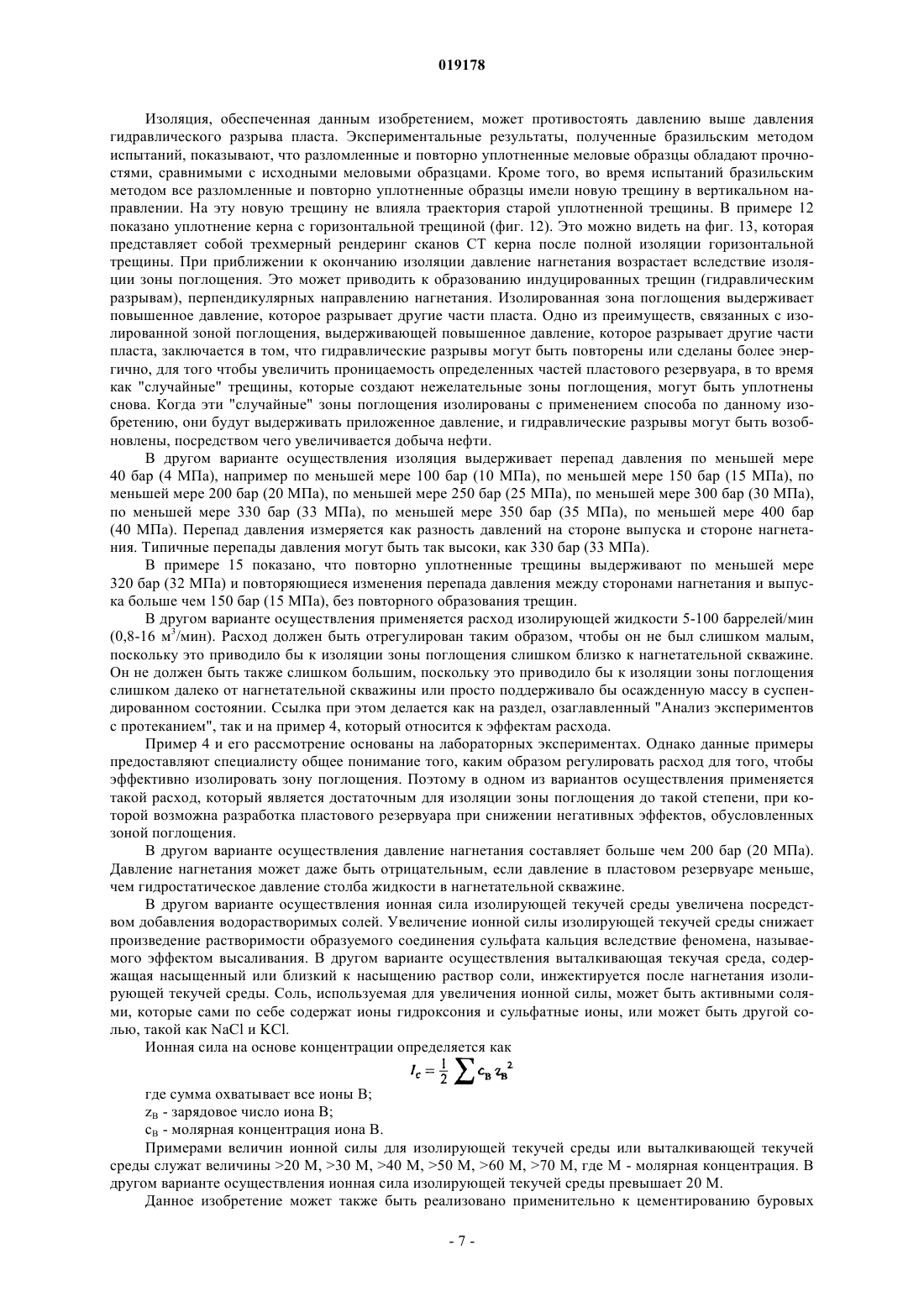 019178

Изоляция, обеспеченная данным изобретением, может противостоять давлению выше давления гидравлического разрыва пласта. Экспериментальные результаты, полученные бразильским методом испытаний, показывают, что разломленные и повторно уплотненные меловые образцы обладают прочностями, сравнимыми с исходными меловыми образцами. Кроме того, во время испытаний бразильским методом все разломленные и повторно уплотненные образцы имели новую трещину в вертикальном направлении. На эту новую трещину не влияла траектория старой уплотненной трещины. В примере 12 показано уплотнение керна с горизонтальной трещиной (фиг. 12). Это можно видеть на фиг. 13, которая представляет собой трехмерный рендеринг сканов CT керна после полной изоляции горизонтальной трещины. При приближении к окончанию изоляции давление нагнетания возрастает вследствие изоляции зоны поглощения. Это может приводить к образованию индуцированных трещин (гидравлическим разрывам), перпендикулярных направлению нагнетания. Изолированная зона поглощения выдерживает повышенное давление, которое разрывает другие части пласта. Одно из преимуществ, связанных с изолированной зоной поглощения, выдерживающей повышенное давление, которое разрывает другие части пласта, заключается в том, что гидравлические разрывы могут быть повторены или сделаны более энергично, для того чтобы увеличить проницаемость определенных частей пластового резервуара, в то время как "случайные" трещины, которые создают нежелательные зоны поглощения, могут быть уплотнены снова. Когда эти "случайные" зоны поглощения изолированы с применением способа по данному изобретению, они будут выдерживать приложенное давление, и гидравлические разрывы могут быть возобновлены, посредством чего увеличивается добыча нефти.

В другом варианте осуществления изоляция выдерживает перепад давления по меньшей мере 40 бар (4 МПа), например по меньшей мере 100 бар (10 МПа), по меньшей мере 150 бар (15 МПа), по меньшей мере 200 бар (20 МПа), по меньшей мере 250 бар (25 МПа), по меньшей мере 300 бар (30 МПа), по меньшей мере 330 бар (33 МПа), по меньшей мере 350 бар (35 МПа), по меньшей мере 400 бар (40 МПа). Перепад давления измеряется как разность давлений на стороне выпуска и стороне нагнетания. Типичные перепады давления могут быть так высоки, как 330 бар (33 МПа).

В примере 15 показано, что повторно уплотненные трещины выдерживают по меньшей мере 320 бар (32 МПа) и повторяющиеся изменения перепада давления между сторонами нагнетания и выпуска больше чем 150 бар (15 МПа), без повторного образования трещин.

В другом варианте осуществления применяется расход изолирующей жидкости 5-100 баррелей/мин (0,8-16 м$^3$/мин). Расход должен быть отрегулирован таким образом, чтобы он не был слишком малым, поскольку это приводило бы к изоляции зоны поглощения слишком близко к нагнетательной скважине. Он не должен быть также слишком большим, поскольку это приводило бы к изоляции зоны поглощения слишком далеко от нагнетательной скважины или просто поддерживало бы осажденную массу в суспендированном состоянии. Ссылка при этом делается как на раздел, озаглавленный "Анализ экспериментов с протеканием", так и на пример 4, который относится к эффектам расхода.

Пример 4 и его рассмотрение основаны на лабораторных экспериментах. Однако данные примеры предоставляют специалисту общее понимание того, каким образом регулировать расход для того, чтобы эффективно изолировать зону поглощения. Поэтому в одном из вариантов осуществления применяется такой расход, который является достаточным для изоляции зоны поглощения до такой степени, при которой возможна разработка пластового резервуара при снижении негативных эффектов, обусловленных зоной поглощения.

В другом варианте осуществления давление нагнетания составляет больше чем 200 бар (20 МПа). Давление нагнетания может даже быть отрицательным, если давление в пластовом резервуаре меньше, чем гидростатическое давление столба жидкости в нагнетательной скважине.

В другом варианте осуществления ионная сила изолирующей текучей среды увеличена посредством добавления водорастворимых солей. Увеличение ионной силы изолирующей текучей среды снижает произведение растворимости образуемого соединения сульфата кальция вследствие феномена, называемого эффектом высаливания. В другом варианте осуществления выталкивающая текучая среда, содержащая насыщенный или близкий к насыщению раствор соли, инжектируется после нагнетания изолирующей текучей среды. Соль, используемая для увеличения ионной силы, может быть активными солями, которые сами по себе содержат ионы гидроксония и сульфатные ионы, или может быть другой солью, такой как NaCl и KCl.

Ионная сила на основе концентрации определяется как

$I_c = \frac{1}{2}\sum c_B z_B^2$

где сумма охватывает все ионы B;

$z_B$ - зарядовое число иона B;

$c_B$ - молярная концентрация иона B.

Примерами величин ионной силы для изолирующей текучей среды или выталкивающей текучей среды служат величины >20 М, >30 М, >40 М, >50 М, >60 М, >70 М, где М - молярная концентрация. В другом варианте осуществления ионная сила изолирующей текучей среды превышает 20 М.

Данное изобретение может также быть реализовано применительно к цементированию буровых

- 7 -